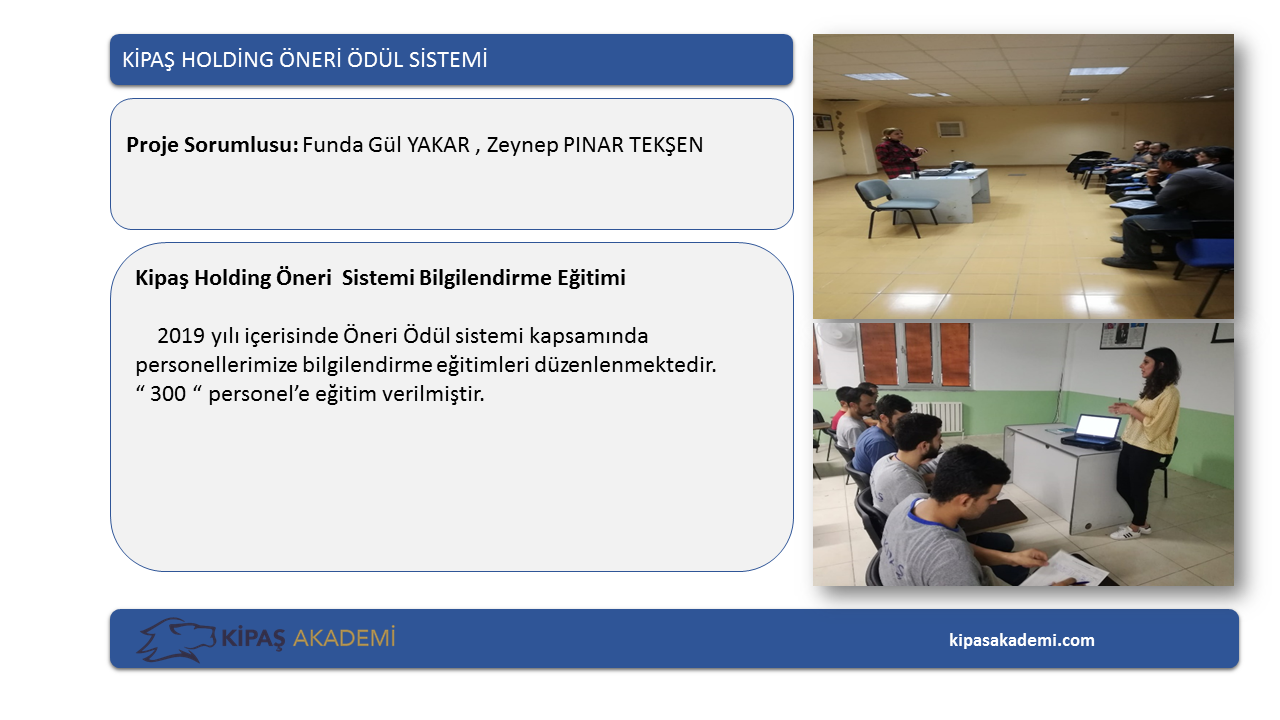 KİPAŞ HOLDİNG ÖNERİ ÖDÜL SİSTEMİ

Proje Sorumlusu: Funda Gül YAKAR , Zeynep PINAR TEKŞEN

Kipaş Holding Öneri Sistemi Bilgilendirme Eğitimi

2019 yılı içerisinde Öneri Ödül sistemi kapsamında personellerimize bilgilendirme eğitimleri düzenlenmektedir. “ 300 “ personel’e eğitim verilmiştir.

KİPAŞ AKADEMİ

kipasakademi.com